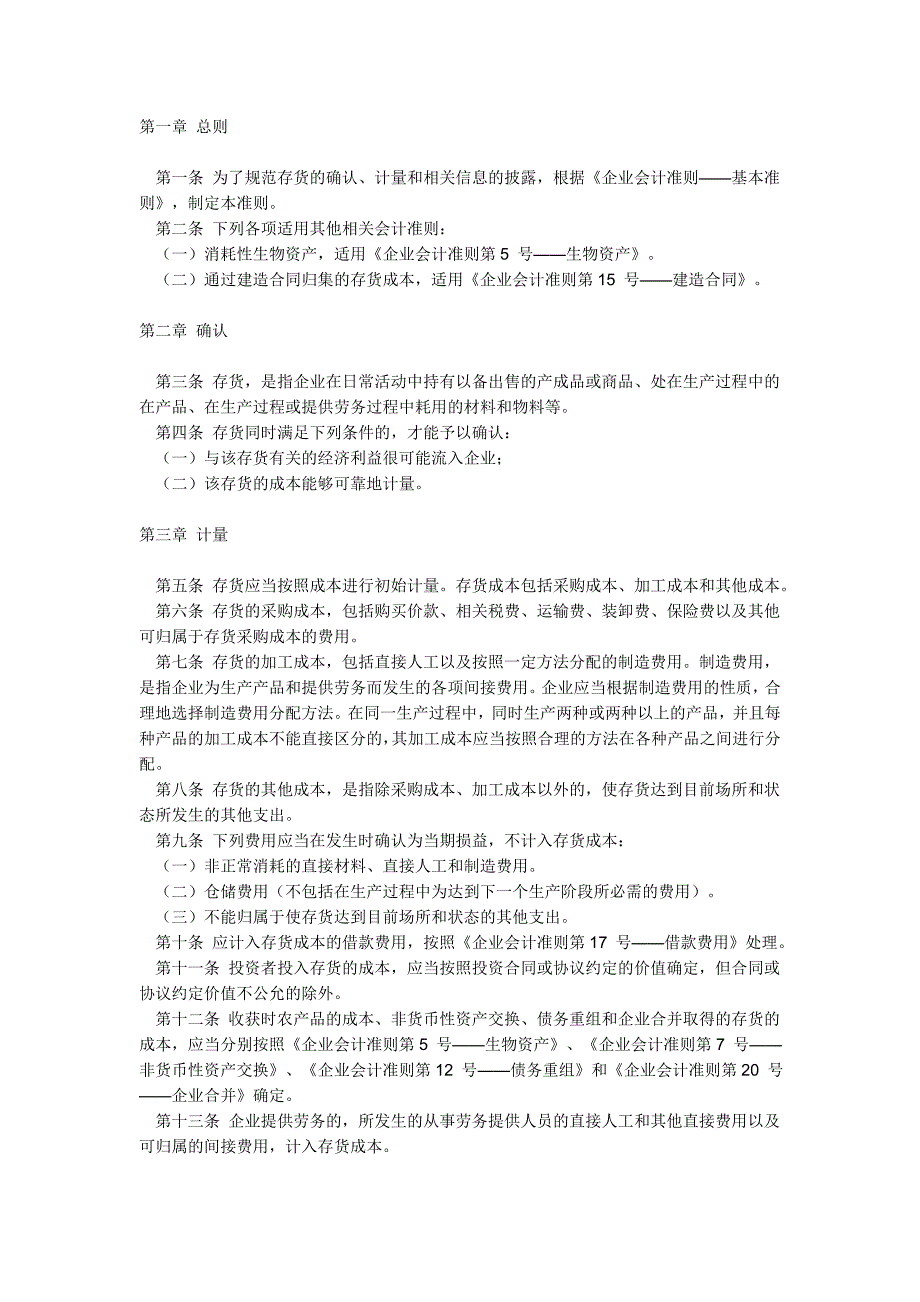 第一章 总则

第一条 为了规范存货的确认、计量和相关信息的披露，根据《企业会计准则——基本准则》，制定本准则。

第二条 下列各项适用其他相关会计准则：

（一）消耗性生物资产，适用《企业会计准则第 5 号——生物资产》。

（二）通过建造合同归集的存货成本，适用《企业会计准则第 15 号——建造合同》。

第二章 确认

第三条 存货，是指企业在日常活动中持有以备出售的产成品或商品、处在生产过程中的在产品、在生产过程或提供劳务过程中耗用的材料和物料等。

第四条 存货同时满足下列条件的，才能予以确认：

（一）与该存货有关的经济利益很可能流入企业；

（二）该存货的成本能够可靠地计量。

第三章 计量

第五条 存货应当按照成本进行初始计量。存货成本包括采购成本、加工成本和其他成本。

第六条 存货的采购成本，包括购买价款、相关税费、运输费、装卸费、保险费以及其他可归属于存货采购成本的费用。

第七条 存货的加工成本，包括直接人工以及按照一定方法分配的制造费用。制造费用，是指企业为生产产品和提供劳务而发生的各项间接费用。企业应当根据制造费用的性质，合理地选择制造费用分配方法。在同一生产过程中，同时生产两种或两种以上的产品，并且每种产品的加工成本不能直接区分的，其加工成本应当按照合理的方法在各种产品之间进行分配。

第八条 存货的其他成本，是指除采购成本、加工成本以外的，使存货达到目前场所和状态所发生的其他支出。

第九条 下列费用应当在发生时确认为当期损益，不计入存货成本：

（一）非正常消耗的直接材料、直接人工和制造费用。

（二）仓储费用（不包括在生产过程中为达到下一个生产阶段所必需的费用）。

（三）不能归属于使存货达到目前场所和状态的其他支出。

第十条 应计入存货成本的借款费用，按照《企业会计准则第 17 号——借款费用》处理。

第十一条 投资者投入存货的成本，应当按照投资合同或协议约定的价值确定，但合同或协议约定价值不公允的除外。

第十二条 收获时农产品的成本、非货币性资产交换、债务重组和企业合并取得的存货的成本，应当分别按照《企业会计准则第 5 号——生物资产》、《企业会计准则第 7 号——非货币性资产交换》、《企业会计准则第 12 号——债务重组》和《企业会计准则第 20 号——企业合并》确定。

第十三条 企业提供劳务的，所发生的从事劳务提供人员的直接人工和其他直接费用以及可归属的间接费用，计入存货成本。